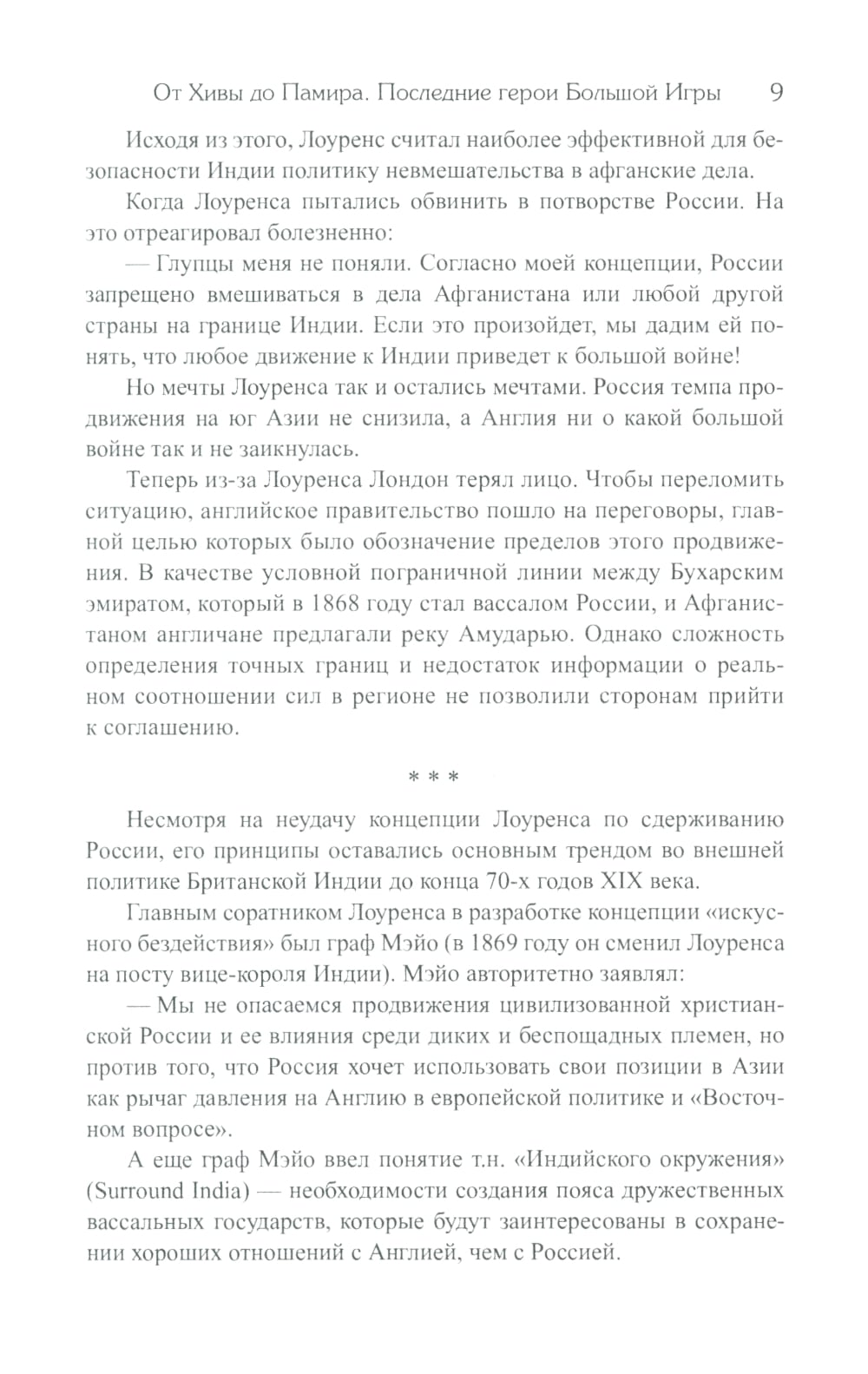 От Хивы до Памира. Последние герои Большой Игры 9

Исходя из этого, Лоуренс считал наиболее эффективной для безопасности Индии политику невмешательства в афганские дела.

Когда Лоуренса пытались обвинить в потворстве России. На это отреагировал болезненно:

— Глупцы меня не поняли. Согласно моей концепции, России запрещено вмешиваться в дела Афганистана или любой другой страны на границе Индии. Если это произойдет, мы дадим ей понять, что любое движение к Индии приведет к большой войне!

Но мечты Лоуренса так и остались мечтами. Россия темпа продвижения на юг Азии не снизила, а Англия ни о какой большой войне так и не заикнулась.

Теперь из-за Лоуренса Лондон терял лицо. Чтобы переломить ситуацию, английское правительство пошло на переговоры, главной целью которых было обозначение пределов этого продвижения. В качестве условной пограничной линии между Бухарским эмиратом, который в 1868 году стал вассалом России, и Афганистаном англичане предлагали реку Амударью. Однако сложность определения точных границ и недостаток информации о реальном соотношении сил в регионе не позволили сторонам прийти к соглашению.

* * *

Несмотря на неудачу концепции Лоуренса по сдерживанию России, его принципы оставались основным трендом во внешней политике Британской Индии до конца 70-х годов XIX века.

Главным соратником Лоуренса в разработке концепции «искусного бездействия» был граф Мэйо (в 1869 году он сменил Лоуренса на посту вице-короля Индии). Мэйо авторитетно заявлял:

— Мы не опасаемся продвижения цивилизованной христианской России и ее влияния среди диких и беспощадных племен, но против того, что Россия хочет использовать свои позиции в Азии как рычаг давления на Англию в европейской политике и «Восточном вопросе».

А еще граф Мэйо ввел понятие т.н. «Индийского окружения» (Surround India) — необходимости создания пояса дружественных вассальных государств, которые будут заинтересованы в сохранении хороших отношений с Англией, чем с Россией.